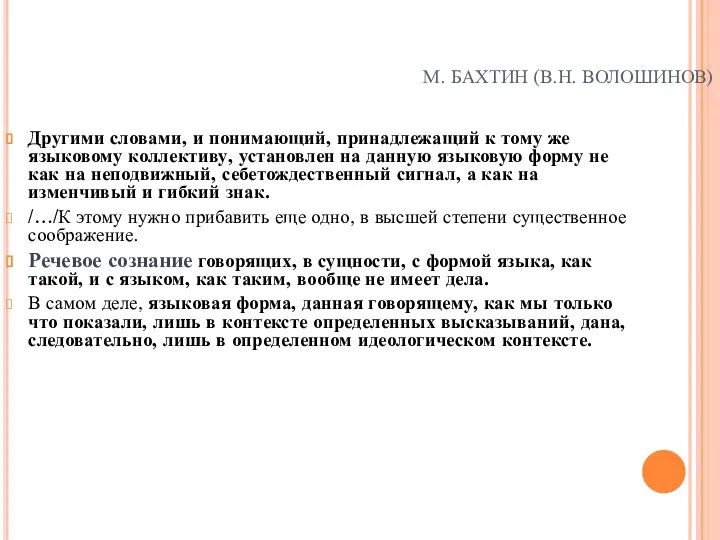 М. БАХТИН (В.Н. ВОЛОШИНОВ)

Другими словами, и понимающий, принадлежащий к тому же языковому коллективу, установлен на данную языковую форму не как на неподвижный, себетождественный сигнал, а как на изменчивый и гибкий знак.

/…/К этому нужно прибавить еще одно, в высшей степени существенное соображение.

Речевое сознание говорящих, в сущности, с формой языка, как такой, и с языком, как таким, вообще не имеет дела.

В самом деле, языковая форма, данная говорящему, как мы только что показали, лишь в контексте определенных высказываний, дана, следовательно, лишь в определенном идеологическом контексте.